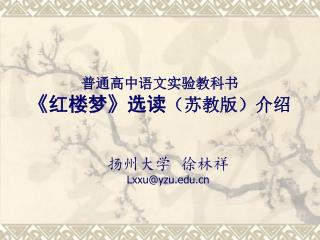 普通高中语文实验教科书
《红楼梦》选读（苏教版）介绍

扬州大学 徐林祥
Lxxu@yzu.edu.cn